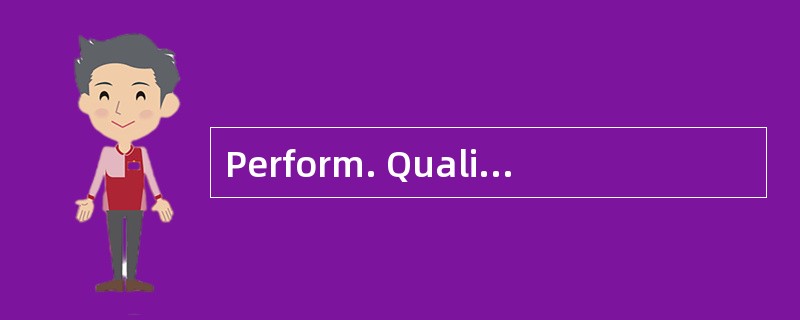 Perform. Quali...